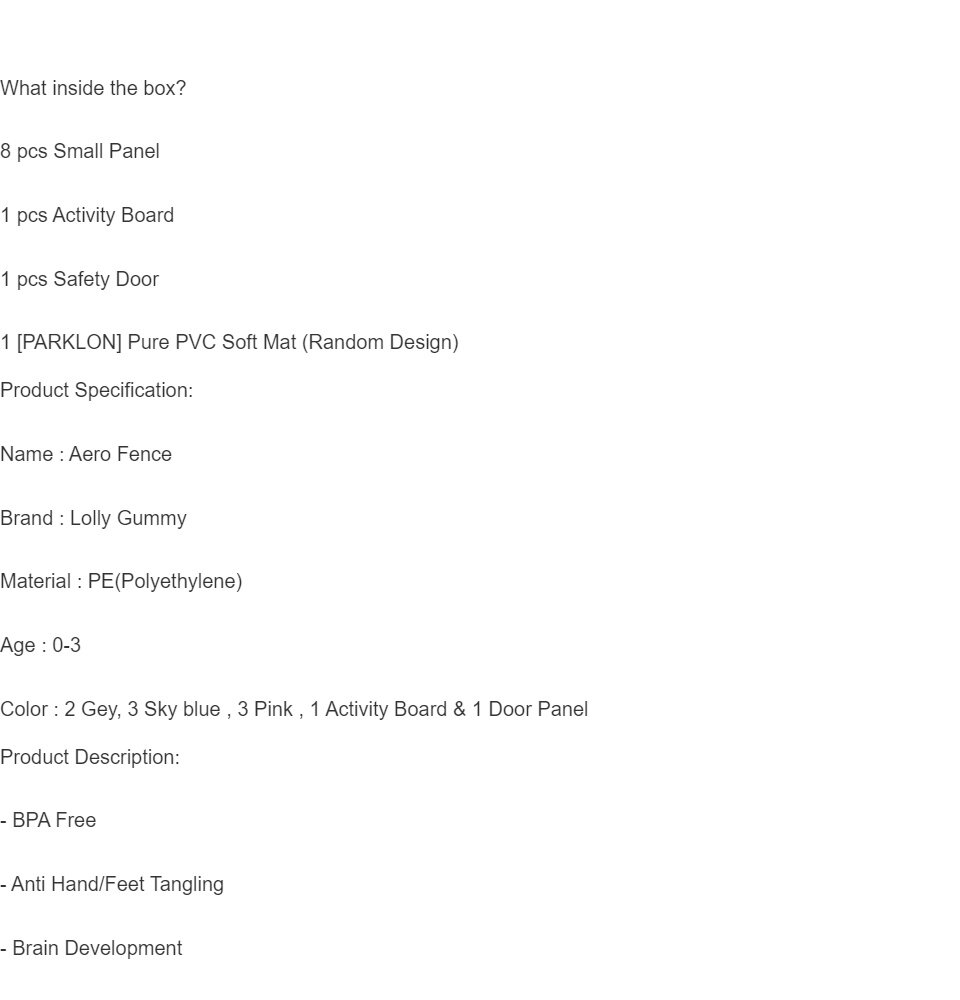 What inside the box?

8 pcs Small Panel

1 pcs Activity Board

1 pcs Safety Door

1 [PARKLON] Pure PVC Soft Mat (Random Design)

Product Specification:

Name : Aero Fence

Brand : Lolly Gummy

Material : PE(Polyethylene)

Age : 0-3

Color : 2 Gey, 3 Sky blue , 3 Pink , 1 Activity Board & 1 Door Panel

Product Description:

- BPA Free

- Anti Hand/Feet Tangling

- Brain Development